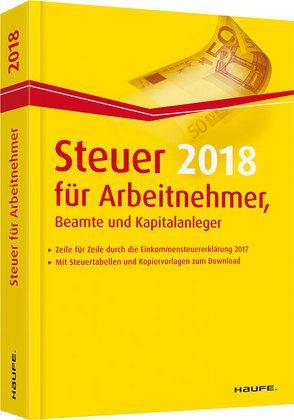 2018

Steuer für Arbeitnehmer

HAUFE.

50

50

Steuer 2018
für Arbeitnehmer,
Beamte und Kapitalanleger

▸ Zeile für Zeile durch die Einkommensteuererklärung 2017
▸ Mit Steuertabellen und Kopiervorlagen zum Download

HAUFE.